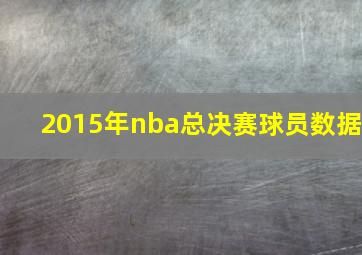 2015年nba总决赛球员数据